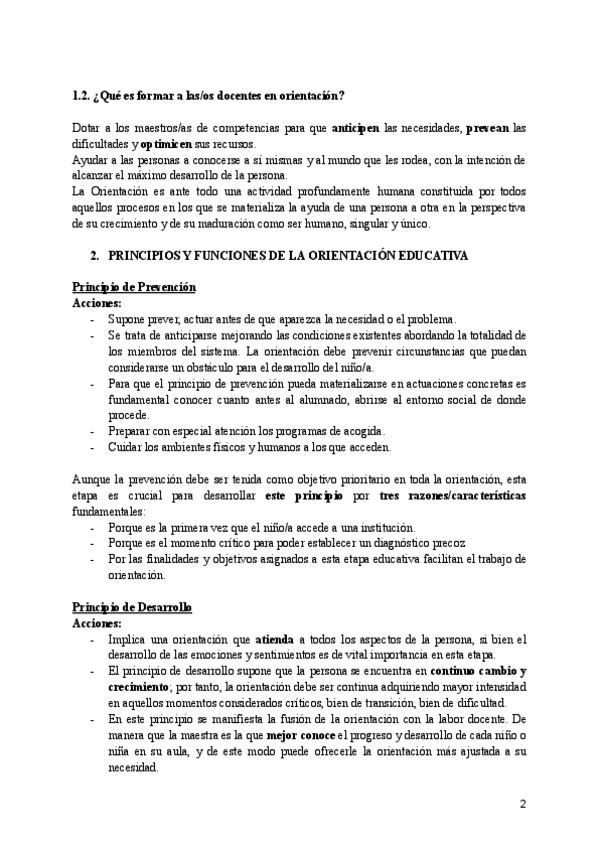 1.2. ¿Qué es formar a las/os docentes en orientación?

Dotar a los maestros/as de competencias para que anticipen las necesidades, prevean las dificultades y optimicen sus recursos.
Ayudar a las personas a conocerse a sí mismas y al mundo que les rodea, con la intención de alcanzar el máximo desarrollo de la persona.
La Orientación es ante todo una actividad profundamente humana constituida por todos aquellos procesos en los que se materializa la ayuda de una persona a otra en la perspectiva de su crecimiento y de su maduración como ser humano, singular y único.

2. PRINCIPIOS Y FUNCIONES DE LA ORIENTACIÓN EDUCATIVA

Principio de Prevención
Acciones:
- Supone prever, actuar antes de que aparezca la necesidad o el problema.
- Se trata de anticiparse mejorando las condiciones existentes abordando la totalidad de los miembros del sistema. La orientación debe prevenir circunstancias que puedan considerarse un obstáculo para el desarrollo del niño/a.
- Para que el principio de prevención pueda materializarse en actuaciones concretas es fundamental conocer cuanto antes al alumnado, abrirse al entorno social de donde procede.
- Preparar con especial atención los programas de acogida.
- Cuidar los ambientes físicos y humanos a los que acceden.

Aunque la prevención debe ser tenida como objetivo prioritario en toda la orientación, esta etapa es crucial para desarrollar este principio por tres razones/características fundamentales:
- Porque es la primera vez que el niño/a accede a una institución.
- Porque es el momento crítico para poder establecer un diagnóstico precoz
- Por las finalidades y objetivos asignados a esta etapa educativa facilitan el trabajo de orientación.

Principio de Desarrollo
Acciones:
- Implica una orientación que atienda a todos los aspectos de la persona, si bien el desarrollo de las emociones y sentimientos es de vital importancia en esta etapa.
- El principio de desarrollo supone que la persona se encuentra en continuo cambio y crecimiento; por tanto, la orientación debe ser continua adquiriendo mayor intensidad en aquellos momentos considerados críticos, bien de transición, bien de dificultad.
- En este principio se manifiesta la fusión de la orientación con la labor docente. De manera que la maestra es la que mejor conoce el progreso y desarrollo de cada niño o niña en su aula, y de este modo puede ofrecerle la orientación más ajustada a su necesidad.

2